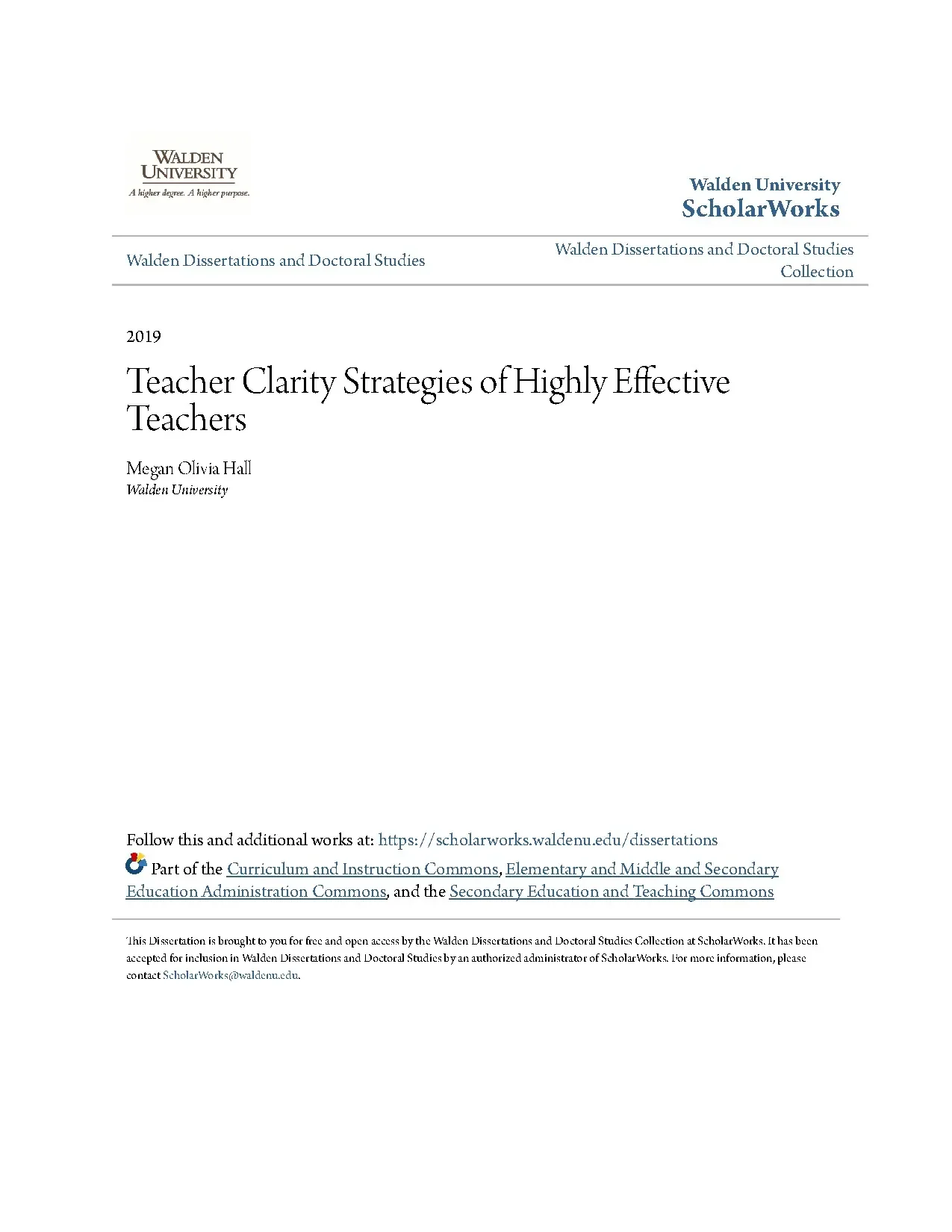 WALDEN UNIVERSITY
A higher degree. A higher purpose.

Walden University
ScholarWorks

Walden Dissertations and Doctoral Studies

Walden Dissertations and Doctoral Studies Collection

2019

Teacher Clarity Strategies of Highly Effective Teachers

Megan Olivia Hall
Walden University

Follow this and additional works at: https://scholarworks.waldenu.edu/dissertations

Part of the Curriculum and Instruction Commons, Elementary and Middle and Secondary Education Administration Commons, and the Secondary Education and Teaching Commons

This Dissertation is brought to you for free and open access by the Walden Dissertations and Doctoral Studies Collection at ScholarWorks. It has been accepted for inclusion in Walden Dissertations and Doctoral Studies by an authorized administrator of ScholarWorks. For more information, please contact ScholarWorks@waldenu.edu.